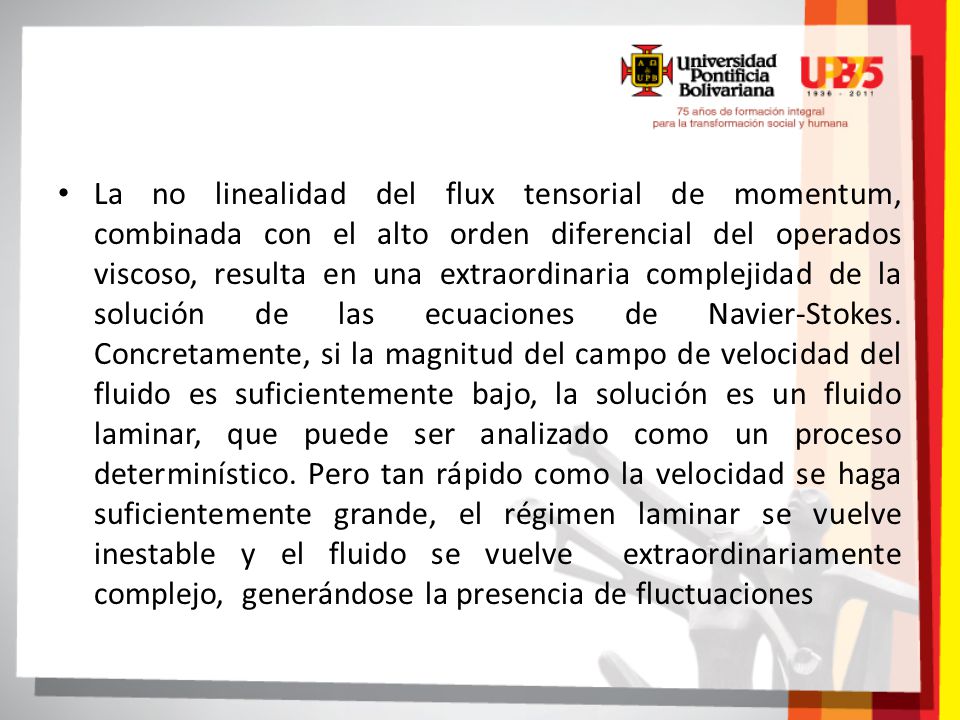 Universidad Pontificia Bolivariana

UPB 75
1936 - 2011

75 años de formación integral para la transformación social y humana

• La no linealidad del flux tensorial de momentum, combinada con el alto orden diferencial del operados viscoso, resulta en una extraordinaria complejidad de la solución de las ecuaciones de Navier-Stokes. Concretamente, si la magnitud del campo de velocidad del fluido es suficientemente bajo, la solución es un fluido laminar, que puede ser analizado como un proceso determinístico. Pero tan rápido como la velocidad se haga suficientemente grande, el régimen laminar se vuelve inestable y el fluido se vuelve extraordinariamente complejo, generándose la presencia de fluctuaciones